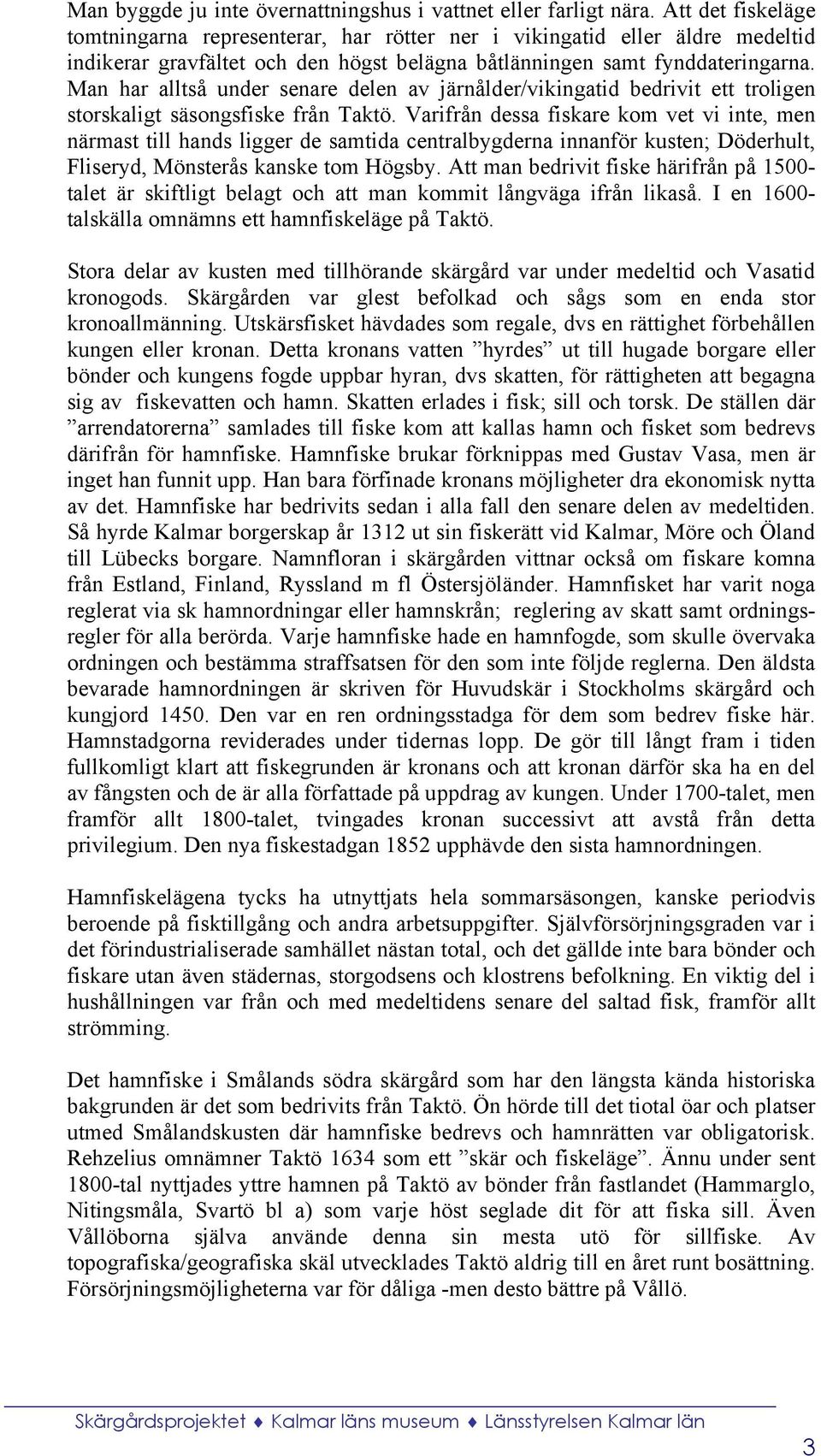 Man byggde ju inte övernattningshus i vattnet eller farligt nära. Att det fiskeläge tomtningarna representerar, har rötter ner i vikingatid eller äldre medeltid indikerar gravfältet och den högst belägna båtlänningen samt fynddateringarna. Man har alltså under senare delen av järnålder/vikingatid bedrivit ett troligen storskaligt säsongsfiske från Taktö. Varifrån dessa fiskare kom vet vi inte, men närmast till hands ligger de samtida centralbygderna innanför kusten; Döderhult, Fliseryd, Mönsterås kanske tom Högsby. Att man bedrivit fiske härifrån på 1500-talet är skiftligt belagt och att man kommit långväga ifrån likaså. I en 1600-talskälla omnämns ett hamnfiskeläge på Taktö.

Stora delar av kusten med tillhörande skärgård var under medeltid och Vasatid kronogods. Skärgården var glest befolkad och sågs som en enda stor kronoallmänning. Utskärsfisket hävdades som regale, dvs en rättighet förbehållen kungen eller kronan. Detta kronans vatten ”hyrdes” ut till hugade borgare eller bönder och kungens fogde uppbar hyran, dvs skatten, för rättigheten att begagna sig av fiskevatten och hamn. Skatten erlades i fisk; sill och torsk. De ställen där ”arrendatorerna” samlades till fiske kom att kallas hamn och fisket som bedrevs därifrån för hamnfiske. Hamnfiske brukar förknippas med Gustav Vasa, men är inget han funnit upp. Han bara förfinade kronans möjligheter dra ekonomisk nytta av det. Hamnfiske har bedrivits sedan i alla fall den senare delen av medeltiden. Så hyrde Kalmar borgerskap år 1312 ut sin fiskerätt vid Kalmar, Möre och Öland till Lübecks borgare. Namnfloran i skärgården vittnar också om fiskare komna från Estland, Finland, Ryssland m fl Östersjöländer. Hamnfisket har varit noga reglerat via sk hamnordningar eller hamnskrån; reglering av skatt samt ordningsregler för alla berörda. Varje hamnfiske hade en hamnfogde, som skulle övervaka ordningen och bestämma straffsatsen för den som inte följde reglerna. Den äldsta bevarade hamnordningen är skriven för Huvudskär i Stockholms skärgård och kungjord 1450. Den var en ren ordningsstadga för dem som bedrev fiske här. Hamnstadgorna reviderades under tidernas lopp. De gör till långt fram i tiden fullkomligt klart att fiskegrunden är kronans och att kronan därför ska ha en del av fångsten och de är alla författade på uppdrag av kungen. Under 1700-talet, men framför allt 1800-talet, tvingades kronan successivt att avstå från detta privilegium. Den nya fiskestadgan 1852 upphävde den sista hamnordningen.

Hamnfiskelägena tycks ha utnyttjats hela sommarsäsongen, kanske periodvis beroende på fisktillgång och andra arbetsuppgifter. Självförsörjningsgraden var i det förindustrialiserade samhället nästan total, och det gällde inte bara bönder och fiskare utan även städernas, storgodsens och klostrens befolkning. En viktig del i hushållningen var från och med medeltidens senare del saltad fisk, framför allt strömming.

Det hamnfiske i Smålands södra skärgård som har den längsta kända historiska bakgrunden är det som bedrivits från Taktö. Ön hörde till det tiotal öar och platser utmed Smålandskusten där hamnfiske bedrevs och hamnrätten var obligatorisk. Rehzelius omnämner Taktö 1634 som ett ”skär och fiskeläge”. Ännu under sent 1800-tal nyttjades yttre hamnen på Taktö av bönder från fastlandet (Hammarglo, Nitingsmåla, Svartö bl a) som varje höst seglade dit för att fiska sill. Även Vållöborna själva använde denna sin mesta utö för sillfiske. Av topografiska/geografiska skäl utvecklades Taktö aldrig till en året runt bosättning. Försörjningsmöjligheterna var för dåliga -men desto bättre på Vållö.

Skärgårdsprojektet ♦ Kalmar läns museum ♦ Länsstyrelsen Kalmar län

3